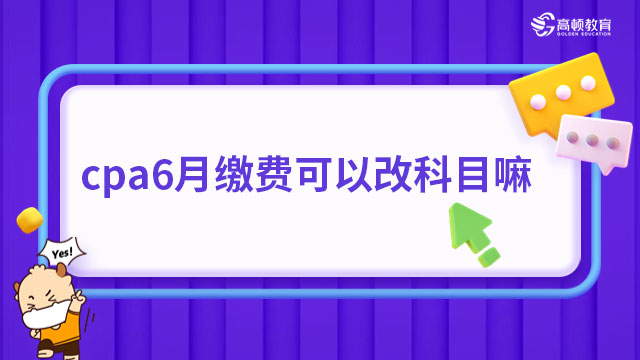 高顿教育
GOLDEN EDUCATION

cpa6月缴费可以改科目嘛

Yes!